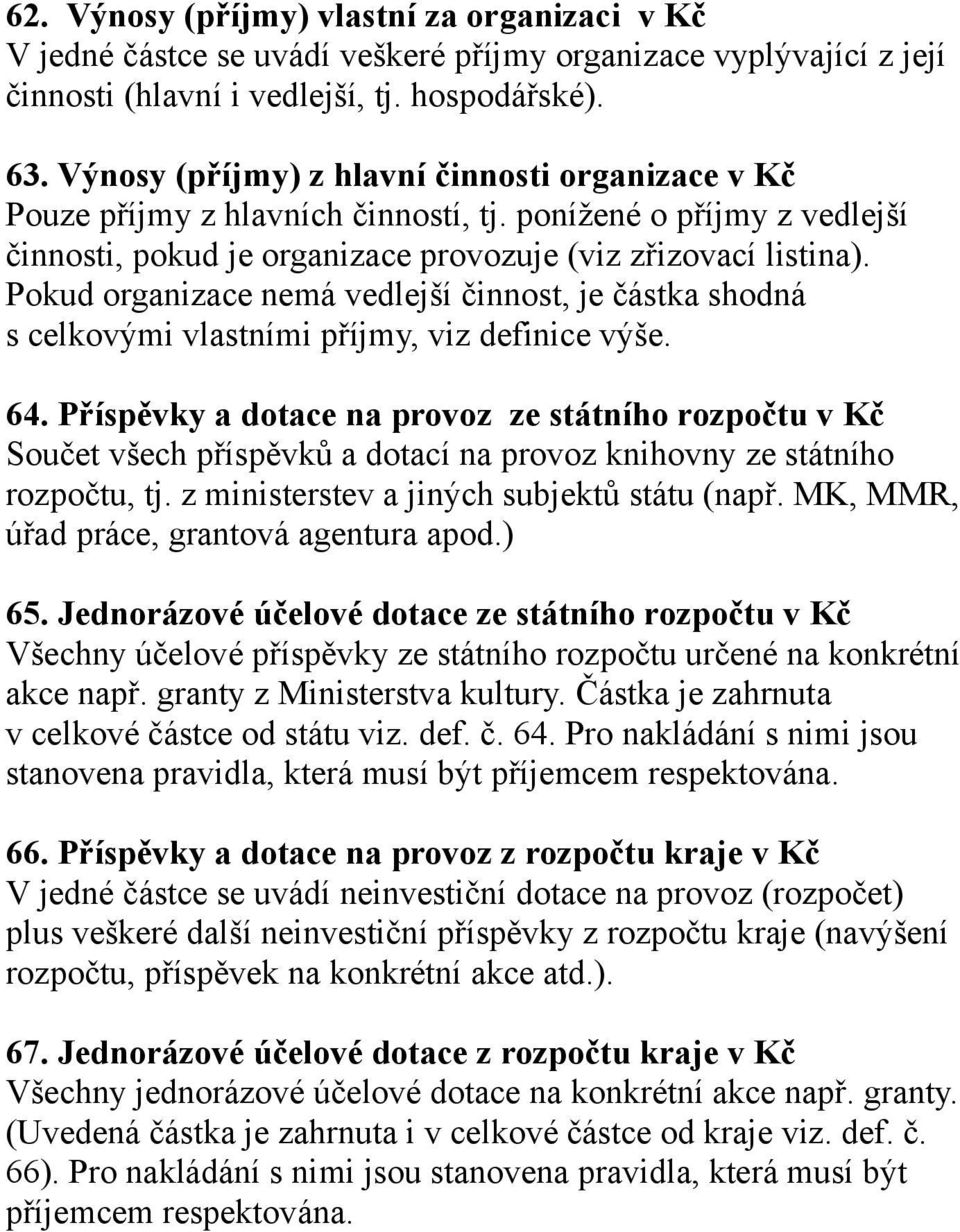 62. Výnosy (příjmy) vlastní za organizaci v Kč
V jedné částce se uvádí veškeré příjmy organizace vyplývající z její činnosti (hlavní i vedlejší, tj. hospodářské).

63. Výnosy (příjmy) z hlavní činnosti organizace v Kč
Pouze příjmy z hlavních činností, tj. ponížené o příjmy z vedlejší činnosti, pokud je organizace provozuje (viz zřizovací listina). Pokud organizace nemá vedlejší činnost, je částka shodná s celkovými vlastními příjmy, viz definice výše.

64. Příspěvky a dotace na provoz ze státního rozpočtu v Kč
Součet všech příspěvků a dotací na provoz knihovny ze státního rozpočtu, tj. z ministerstev a jiných subjektů státu (např. MK, MMR, úřad práce, grantová agentura apod.)

65. Jednorázové účelové dotace ze státního rozpočtu v Kč
Všechny účelové příspěvky ze státního rozpočtu určené na konkrétní akce např. granty z Ministerstva kultury. Částka je zahrnuta v celkové částce od státu viz. def. č. 64. Pro nakládání s nimi jsou stanovena pravidla, která musí být příjemcem respektována.

66. Příspěvky a dotace na provoz z rozpočtu kraje v Kč
V jedné částce se uvádí neinvestiční dotace na provoz (rozpočet) plus veškeré další neinvestiční příspěvky z rozpočtu kraje (navýšení rozpočtu, příspěvek na konkrétní akce atd.).

67. Jednorázové účelové dotace z rozpočtu kraje v Kč
Všechny jednorázové účelové dotace na konkrétní akce např. granty. (Uvedená částka je zahrnuta i v celkové částce od kraje viz. def. č. 66). Pro nakládání s nimi jsou stanovena pravidla, která musí být příjemcem respektována.